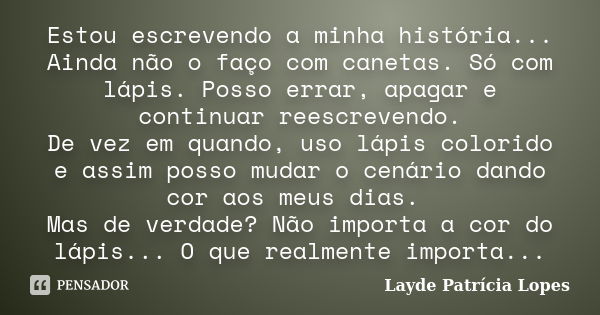 Estou escrevendo a minha história... Ainda não o faço com canetas. Só com lápis. Posso errar, apagar e continuar reescrevendo.
De vez em quando, uso lápis colorido e assim posso mudar o cenário dando cor aos meus dias.
Mas de verdade? Não importa a cor do lápis... O que realmente importa...

PENSADOR

Layde Patrícia Lopes